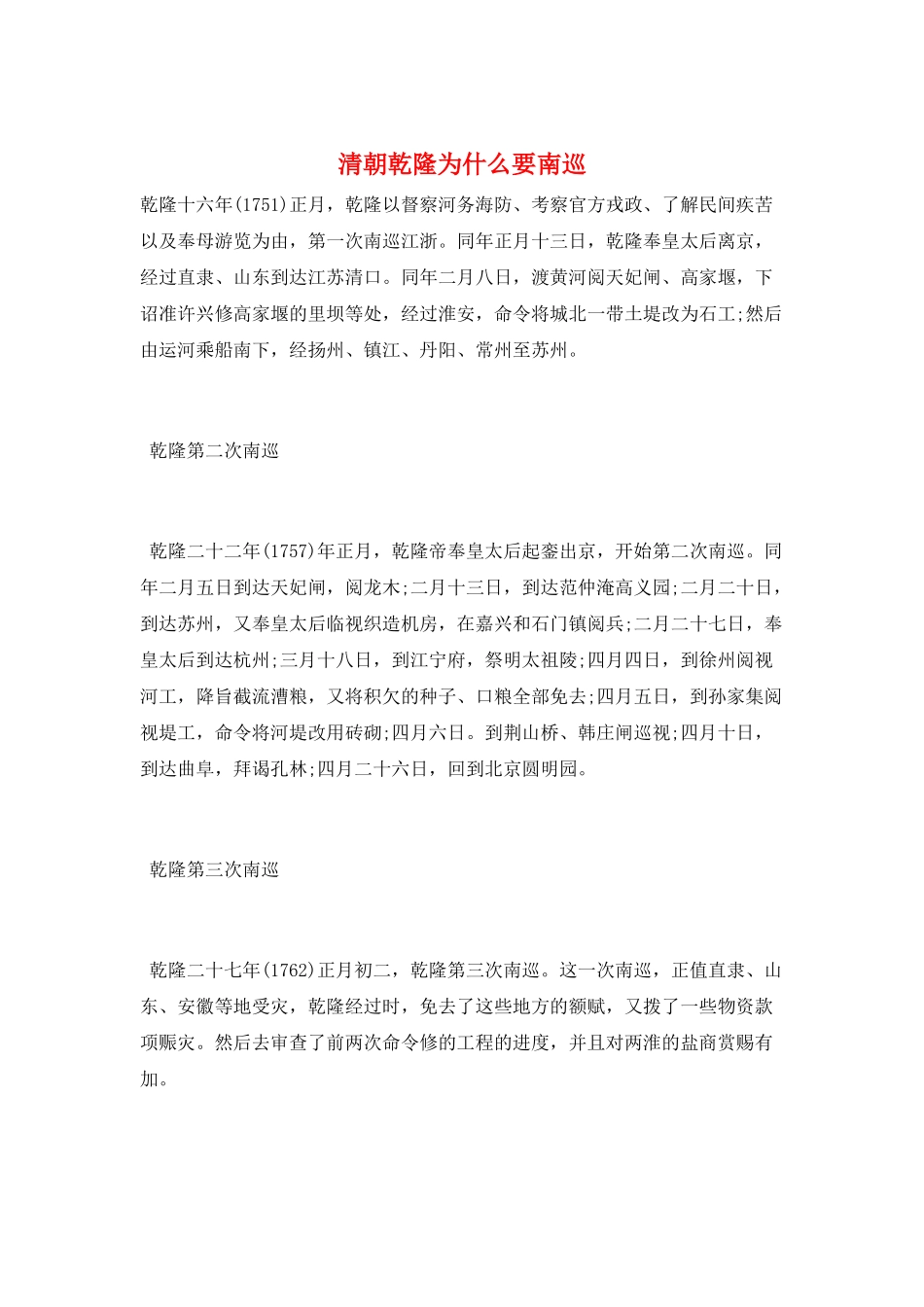 清朝乾隆为什么要南巡

乾隆十六年(1751)正月，乾隆以督察河务海防、考察官方戎政、了解民间疾苦以及奉母游览为由，第一次南巡江浙。同年正月十三日，乾隆奉皇太后离京，经过直隶、山东到达江苏清口。同年二月八日，渡黄河阅天妃闸、高家堰，下诏准许兴修高家堰的里坝等处，经过淮安，命令将城北一带土堤改为石工;然后由运河乘船南下，经扬州、镇江、丹阳、常州至苏州。

乾隆第二次南巡

乾隆二十二年(1757)年正月，乾隆帝奉皇太后起銮出京，开始第二次南巡。同年二月五日到达天妃闸，阅龙木;二月十三日，到达范仲淹高义园;二月二十日，到达苏州，又奉皇太后临视织造机房，在嘉兴和石门镇阅兵;二月二十七日，奉皇太后到达杭州;三月十八日，到江宁府，祭明太祖陵;四月四日，到徐州阅视河工，降旨截流漕粮，又将积欠的种子、口粮全部免去;四月五日，到孙家集阅视堤工，命令将河堤改用砖砌;四月六日。到荆山桥、韩庄闸巡视;四月十日，到达曲阜，拜谒孔林;四月二十六日，回到北京圆明园。

乾隆第三次南巡

乾隆二十七年(1762)正月初二，乾隆第三次南巡。这一次南巡，正值直隶、山东、安徽等地受灾，乾隆经过时，免去了这些地方的额赋，又拨了一些物资款项赈灾。然后去审查了前两次命令修的工程的进度，并且对两淮的盐商赏赐有加。